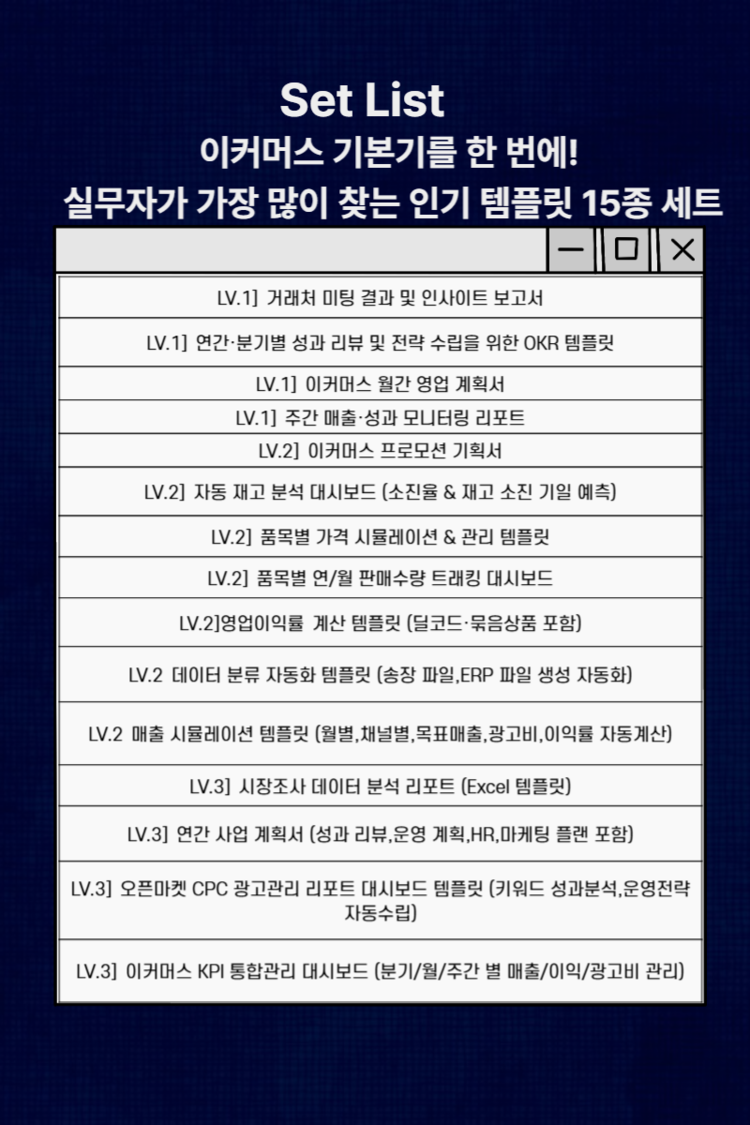 Set List
이커머스 기본기를 한 번에!
실무자가 가장 많이 찾는 인기 템플릿 15종 세트

| LV.1] 거래처 미팅 결과 및 인사이트 보고서 |
|---|
| LV.1] 연간·분기별 성과 리뷰 및 전략 수립을 위한 OKR 템플릿 |
| LV.1] 이커머스 월간 영업 계획서 |
| LV.1] 주간 매출·성과 모니터링 리포트 |
| LV.2] 이커머스 프로모션 기획서 |
| LV.2] 자동 재고 분석 대시보드 (소진율 & 재고 소진 기일 예측) |
| LV.2] 품목별 가격 시뮬레이션 & 관리 템플릿 |
| LV.2] 품목별 연/월 판매수량 트래킹 대시보드 |
| LV.2]영업이익률 계산 템플릿 (딜코드·묶음상품 포함) |
| LV.2 데이터 분류 자동화 템플릿 (송장 파일,ERP 파일 생성 자동화) |
| LV.2 매출 시뮬레이션 템플릿 (월별,채널별,목표매출,광고비,이익률 자동계산) |
| LV.3] 시장조사 데이터 분석 리포트 (Excel 템플릿) |
| LV.3] 연간 사업 계획서 (성과 리뷰,운영 계획,HR,마케팅 플랜 포함) |
| LV.3] 오픈마켓 CPC 광고관리 리포트 대시보드 템플릿 (키워드 성과분석,운영전략 자동수립) |
| LV.3] 이커머스 KPI 통합관리 대시보드 (분기/월/주간 별 매출/이익/광고비 관리) |